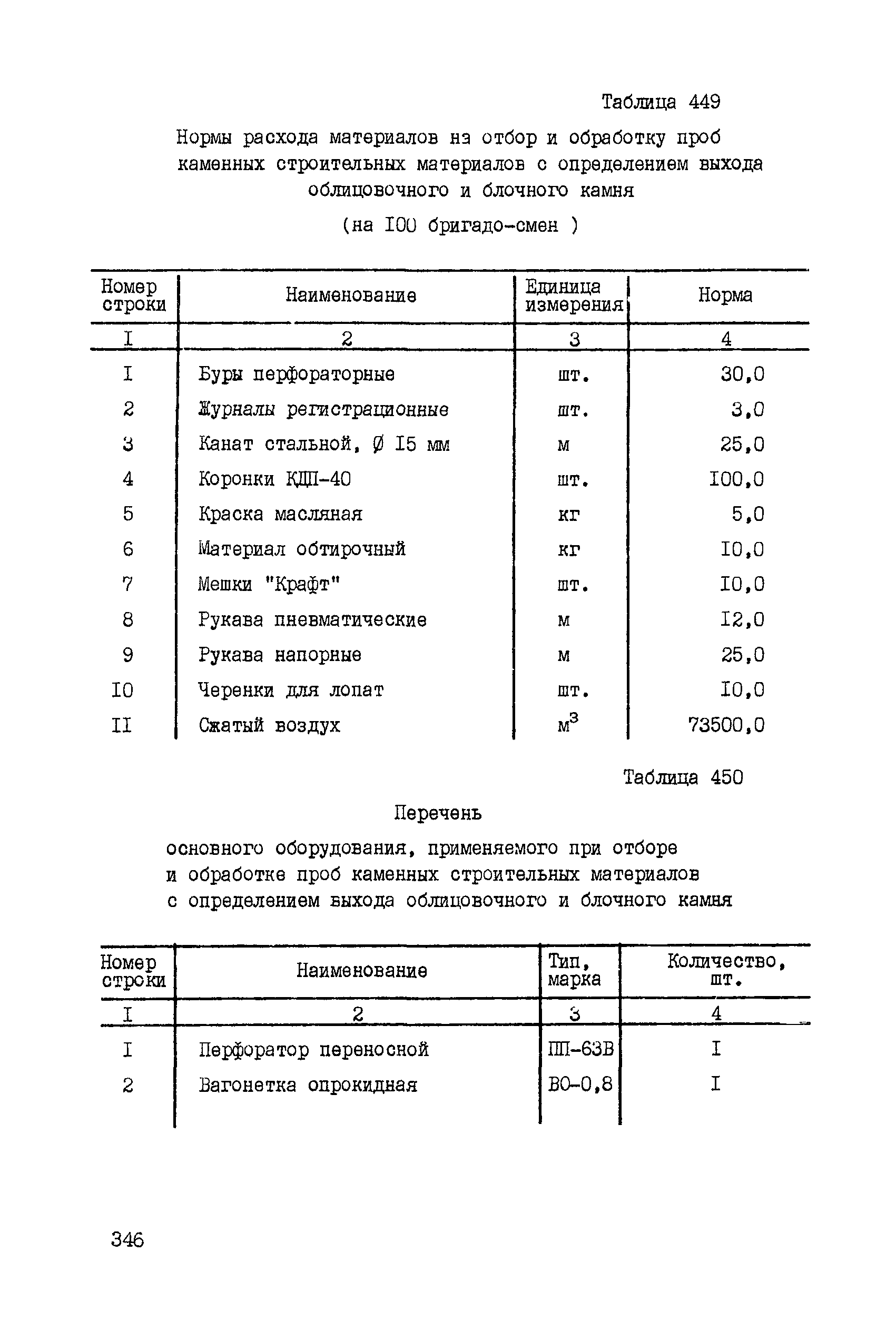 Таблица 449

Нормы расхода материалов на отбор и обработку проб каменных строительных материалов с определением выхода облицовочного и блочного камня

(на I00 бригадо-смен )

| Номер строки | Наименование | Единица измерения | Норма |
|---|---|---|---|
| I | 2 | 3 | 4 |
| I | Буры перфораторные | шт. | 30,0 |
| 2 | Журналы регистрационные | шт. | 3,0 |
| 3 | Канат стальной, Ø I5 мм | м | 25,0 |
| 4 | Коронки КДП-40 | шт. | I00,0 |
| 5 | Краска масляная | кг | 5,0 |
| 6 | Материал обтирочный | кг | I0,0 |
| 7 | Мешки "Крафт" | шт. | I0,0 |
| 8 | Рукава пневматические | м | I2,0 |
| 9 | Рукава напорные | м | 25,0 |
| I0 | Черенки для лопат | шт. | I0,0 |
| II | Сжатый воздух | $м^3$ | 73500,0 |

Таблица 450

Перечень

основного оборудования, применяемого при отборе и обработке проб каменных строительных материалов с определением выхода облицовочного и блочного камня

| Номер строки | Наименование | Тип, марка | Количество, шт. |
|---|---|---|---|
| I | 2 | 3 | 4 |
| I | Перфоратор переносной | ПП-63В | I |
| 2 | Вагонетка опрокидная | ВО-0,8 | I |

346